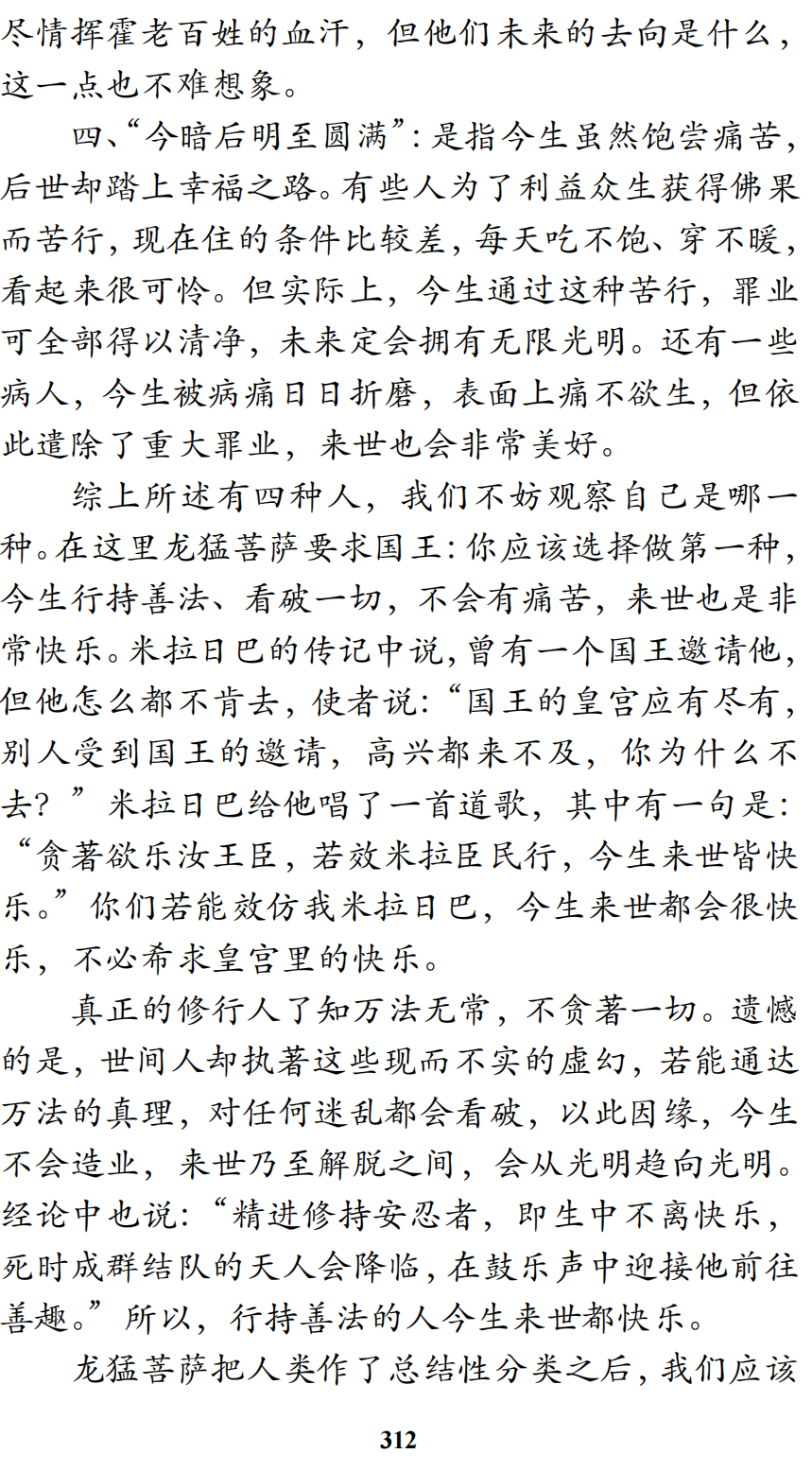 尽情挥霍老百姓的血汗，但他们未来的去向是什么，这一点也不难想象。

四、“今暗后明至圆满”：是指今生虽然饱尝痛苦，后世却踏上幸福之路。有些人为了利益众生获得佛果而苦行，现在住的条件比较差，每天吃不饱、穿不暖，看起来很可怜。但实际上，今生通过这种苦行，罪业可全部得以清净，未来定会拥有无限光明。还有一些病人，今生被病痛日日折磨，表面上痛不欲生，但依此遣除了重大罪业，来世也会非常美好。

综上所述有四种人，我们不妨观察自己是哪一种。在这里龙猛菩萨要求国王：你应该选择做第一种，今生行持善法、看破一切，不会有痛苦，来世也是非常快乐。米拉日巴的传记中说，曾有一个国王邀请他，但他怎么都不肯去，使者说：“国王的皇宫应有尽有，别人受到国王的邀请，高兴都来不及，你为什么不去？”米拉日巴给他唱了一首道歌，其中有一句是：“贪著欲乐汝王臣，若效米拉臣民行，今生来世皆快乐。”你们若能效仿我米拉日巴，今生来世都会很快乐，不必希求皇宫里的快乐。

真正的修行人了知万法无常，不贪著一切。遗憾的是，世间人却执著这些现而不实的虚幻，若能通达万法的真理，对任何迷乱都会看破，以此因缘，今生不会造业，来世乃至解脱之间，会从光明趋向光明。经论中也说：“精进修持安忍者，即生中不离快乐，死时成群结队的天人会降临，在鼓乐声中迎接他前往善趣。”所以，行持善法的人今生来世都快乐。

龙猛菩萨把人类作了总结性分类之后，我们应该

312